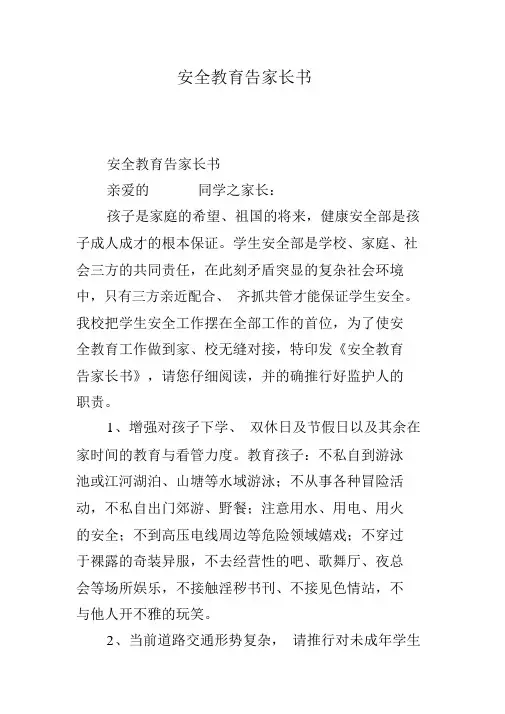 安全教育告家长书

安全教育告家长书

亲爱的　　　同学之家长：

孩子是家庭的希望、祖国的将来，健康安全部是孩子成人成才的根本保证。学生安全部是学校、家庭、社会三方的共同责任，在此刻矛盾突显的复杂社会环境中，只有三方亲近配合、 齐抓共管才能保证学生安全。我校把学生安全工作摆在全部工作的首位，为了使安全教育工作做到家、校无缝对接，特印发《安全教育告家长书》，请您仔细阅读，并的确推行好监护人的职责。

1、增强对孩子下学、 双休日及节假日以及其余在家时间的教育与看管力度。教育孩子：不私自到游泳池或江河湖泊、山塘等水域游泳；不从事各种冒险活动，不私自出门郊游、野餐；注意用水、用电、用火的安全；不到高压电线周边等危险领域嬉戏；不穿过于裸露的奇装异服，不去经营性的吧、歌舞厅、夜总会等场所娱乐，不接触淫秽书刊、不接见色情站，不与他人开不雅的玩笑。

2、当前道路交通形势复杂， 请推行对未成年学生